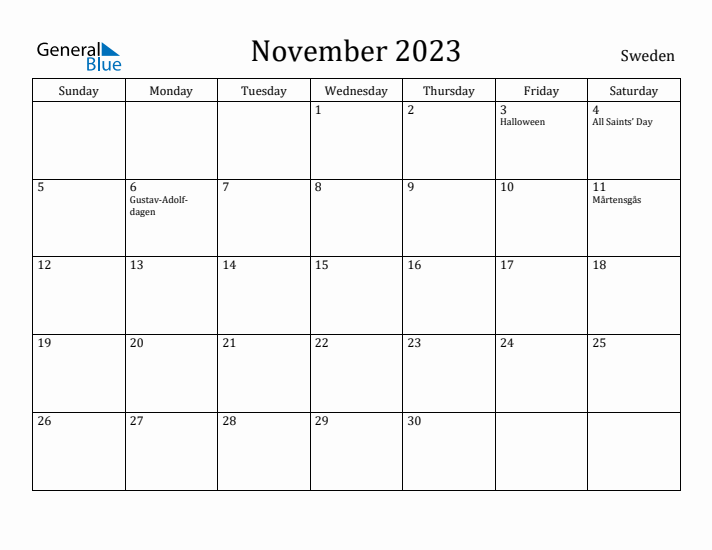 General Blue

November 2023

Sweden

| Sunday | Monday | Tuesday | Wednesday | Thursday | Friday | Saturday |
|---|---|---|---|---|---|---|
| | | | 1 | 2 | 3 Halloween | 4 All Saints' Day |
| 5 | 6 Gustav-Adolf-dagen | 7 | 8 | 9 | 10 | 11 Mårtensgås |
| 12 | 13 | 14 | 15 | 16 | 17 | 18 |
| 19 | 20 | 21 | 22 | 23 | 24 | 25 |
| 26 | 27 | 28 | 29 | 30 | | |